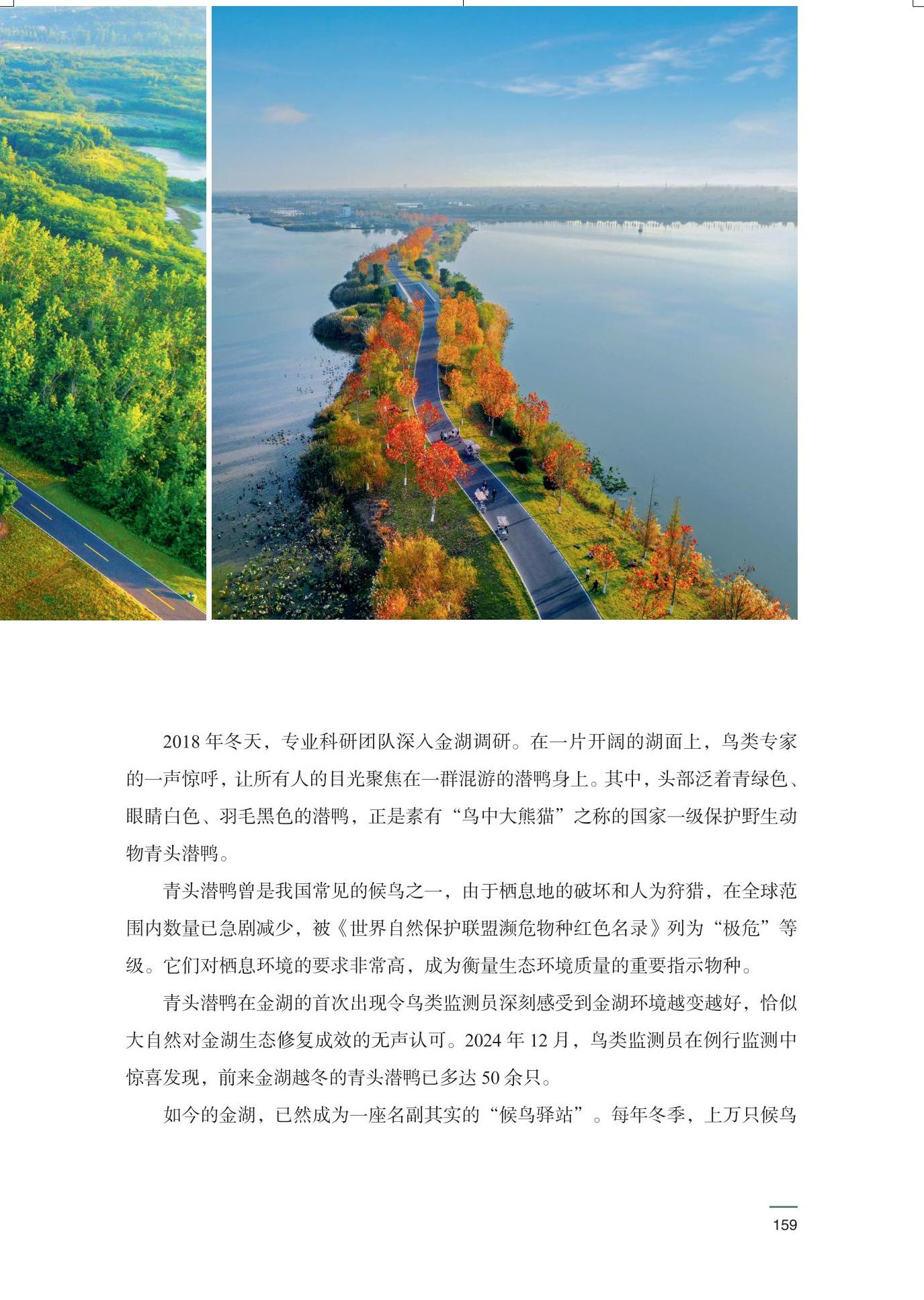 2018 年冬天，专业科研团队深入金湖调研。在一片开阔的湖面上，鸟类专家的一声惊呼，让所有人的目光聚焦在一群混游的潜鸭身上。其中，头部泛着青绿色、眼睛白色、羽毛黑色的潜鸭，正是素有“鸟中大熊猫”之称的国家一级保护野生动物青头潜鸭。

青头潜鸭曾是我国常见的候鸟之一，由于栖息地的破坏和人为狩猎，在全球范围内数量已急剧减少，被《世界自然保护联盟濒危物种红色名录》列为“极危”等级。它们对栖息环境的要求非常高，成为衡量生态环境质量的重要指示物种。

青头潜鸭在金湖的首次出现令鸟类监测员深刻感受到金湖环境越变越好，恰似大自然对金湖生态修复成效的无声认可。2024 年 12 月，鸟类监测员在例行监测中惊喜发现，前来金湖越冬的青头潜鸭已多达 50 余只。

如今的金湖，已然成为一座名副其实的“候鸟驿站”。每年冬季，上万只候鸟

159